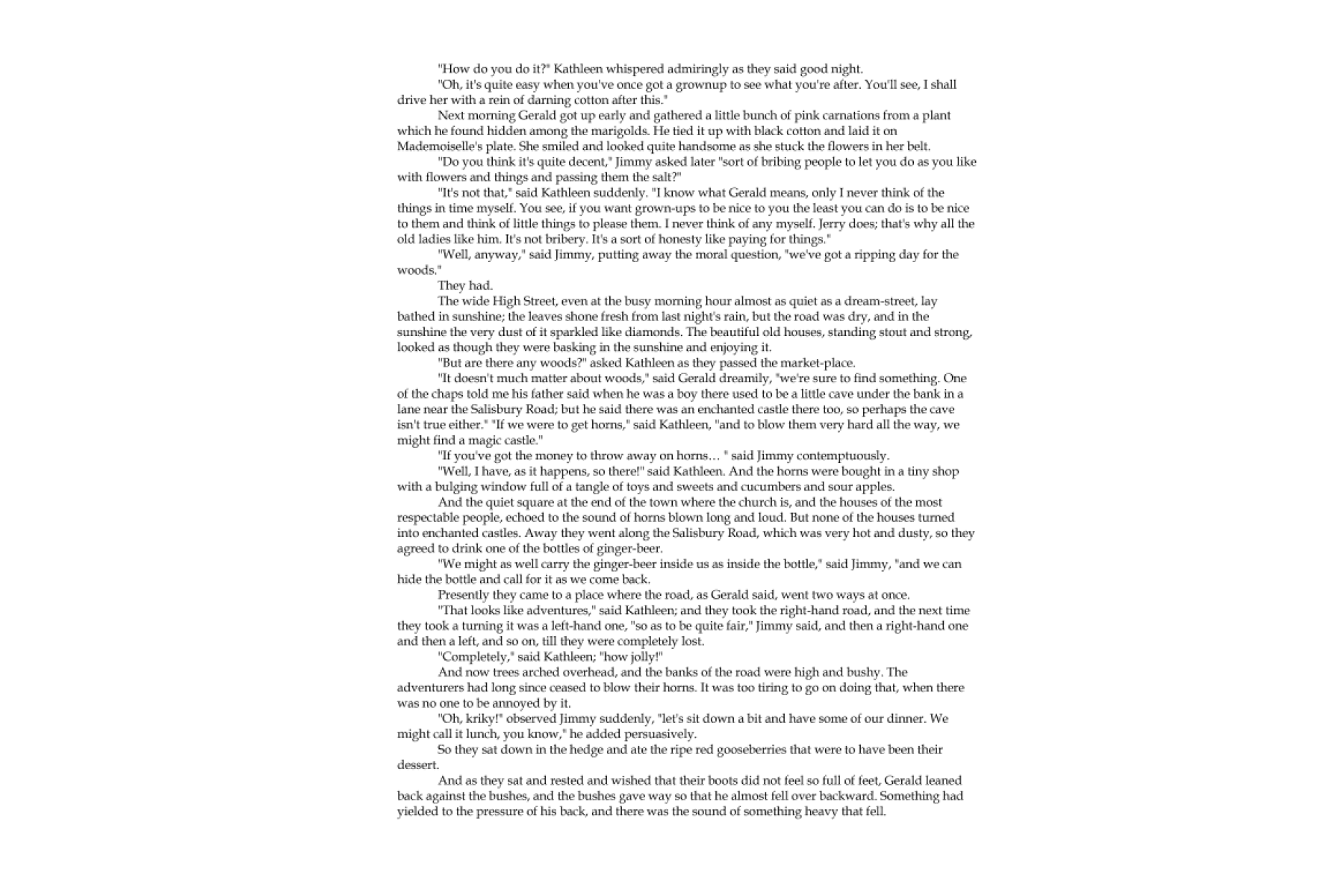 "How do you do it?" Kathleen whispered admiringly as they said good night.

"Oh, it's quite easy when you've once got a grownup to see what you're after. You'll see, I shall drive her with a rein of darning cotton after this."

Next morning Gerald got up early and gathered a little bunch of pink carnations from a plant which he found hidden among the marigolds. He tied it up with black cotton and laid it on Mademoiselle's plate. She smiled and looked quite handsome as she stuck the flowers in her belt.

"Do you think it's quite decent," Jimmy asked later "sort of bribing people to let you do as you like with flowers and things and passing them the salt?"

"It's not that," said Kathleen suddenly. "I know what Gerald means, only I never think of the things in time myself. You see, if you want grown-ups to be nice to you the least you can do is to be nice to them and think of little things to please them. I never think of any myself. Jerry does; that's why all the old ladies like him. It's not bribery. It's a sort of honesty like paying for things."

"Well, anyway," said Jimmy, putting away the moral question, "we've got a ripping day for the woods."

They had.

The wide High Street, even at the busy morning hour almost as quiet as a dream-street, lay bathed in sunshine; the leaves shone fresh from last night's rain, but the road was dry, and in the sunshine the very dust of it sparkled like diamonds. The beautiful old houses, standing stout and strong, looked as though they were basking in the sunshine and enjoying it.

"But are there any woods?" asked Kathleen as they passed the market-place.

"It doesn't much matter about woods," said Gerald dreamily, "we're sure to find something. One of the chaps told me his father said when he was a boy there used to be a little cave under the bank in a lane near the Salisbury Road; but he said there was an enchanted castle there too, so perhaps the cave isn't true either." "If we were to get horns," said Kathleen, "and to blow them very hard all the way, we might find a magic castle."

"If you've got the money to throw away on horns… " said Jimmy contemptuously.

"Well, I have, as it happens, so there!" said Kathleen. And the horns were bought in a tiny shop with a bulging window full of a tangle of toys and sweets and cucumbers and sour apples.

And the quiet square at the end of the town where the church is, and the houses of the most respectable people, echoed to the sound of horns blown long and loud. But none of the houses turned into enchanted castles. Away they went along the Salisbury Road, which was very hot and dusty, so they agreed to drink one of the bottles of ginger-beer.

"We might as well carry the ginger-beer inside us as inside the bottle," said Jimmy, "and we can hide the bottle and call for it as we come back.

Presently they came to a place where the road, as Gerald said, went two ways at once.

"That looks like adventures," said Kathleen; and they took the right-hand road, and the next time they took a turning it was a left-hand one, "so as to be quite fair," Jimmy said, and then a right-hand one and then a left, and so on, till they were completely lost.

"Completely," said Kathleen; "how jolly!"

And now trees arched overhead, and the banks of the road were high and bushy. The adventurers had long since ceased to blow their horns. It was too tiring to go on doing that, when there was no one to be annoyed by it.

"Oh, kriky!" observed Jimmy suddenly, "let's sit down a bit and have some of our dinner. We might call it lunch, you know," he added persuasively.

So they sat down in the hedge and ate the ripe red gooseberries that were to have been their dessert.

And as they sat and rested and wished that their boots did not feel so full of feet, Gerald leaned back against the bushes, and the bushes gave way so that he almost fell over backward. Something had yielded to the pressure of his back, and there was the sound of something heavy that fell.